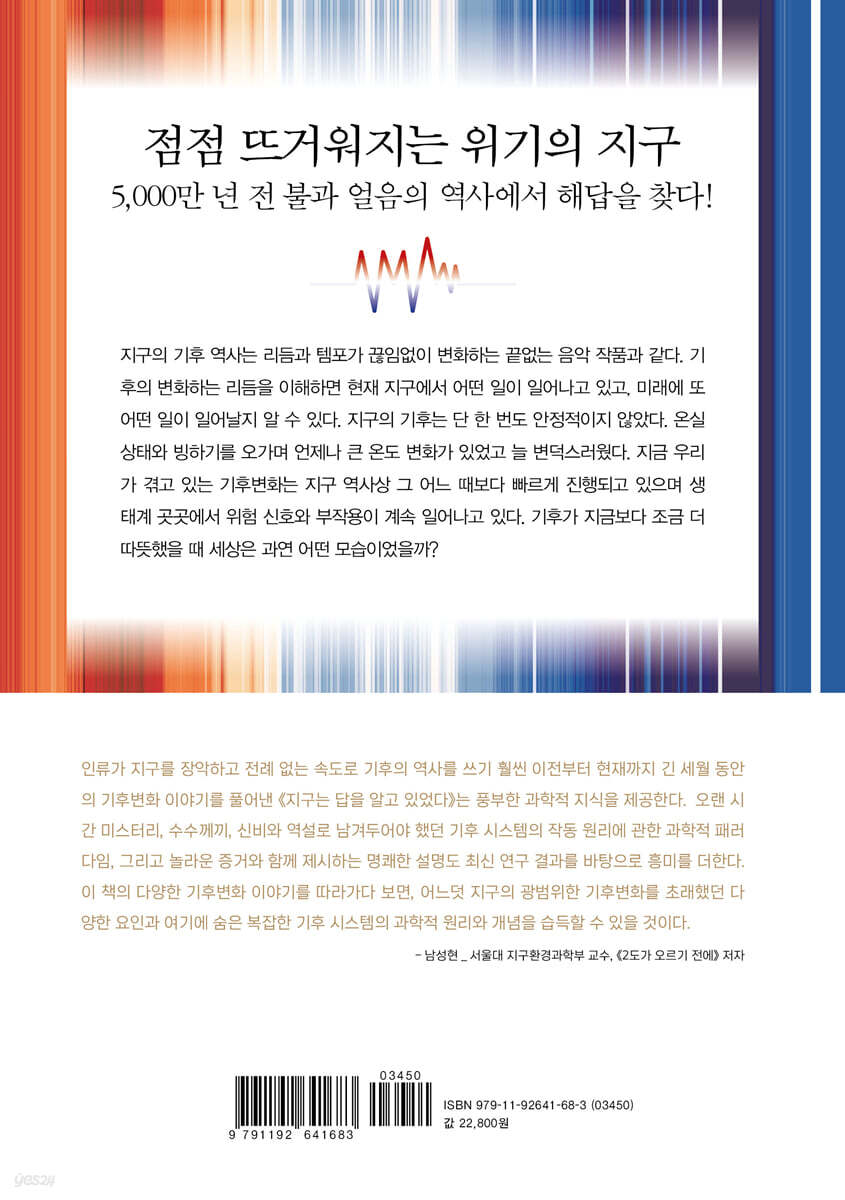 점점 뜨거워지는 위기의 지구
5,000만 년 전 불과 얼음의 역사에서 해답을 찾다!

지구의 기후 역사는 리듬과 템포가 끊임없이 변화하는 끝없는 음악 작품과 같다. 기후의 변화하는 리듬을 이해하면 현재 지구에서 어떤 일이 일어나고 있고, 미래에 또 어떤 일이 일어날지 알 수 있다. 지구의 기후는 단 한 번도 안정적이지 않았다. 온실 상태와 빙하기를 오가며 언제나 큰 온도 변화가 있었고 늘 변덕스러웠다. 지금 우리가 겪고 있는 기후변화는 지구 역사상 그 어느 때보다 빠르게 진행되고 있으며 생태계 곳곳에서 위험 신호와 부작용이 계속 일어나고 있다. 기후가 지금보다 조금 더 따뜻했을 때 세상은 과연 어떤 모습이었을까?

인류가 지구를 장악하고 전례 없는 속도로 기후의 역사를 쓰기 훨씬 이전부터 현재까지 긴 세월 동안의 기후변화 이야기를 풀어낸 《지구는 답을 알고 있었다》는 풍부한 과학적 지식을 제공한다. 오랜 시간 미스터리, 수수께끼, 신비와 역설로 남겨두어야 했던 기후 시스템의 작동 원리에 관한 과학적 패러다임, 그리고 놀라운 증거와 함께 제시하는 명쾌한 설명도 최신 연구 결과를 바탕으로 흥미를 더한다. 이 책의 다양한 기후변화 이야기를 따라가다 보면, 어느덧 지구의 광범위한 기후변화를 초래했던 다양한 요인과 여기에 숨은 복잡한 기후 시스템의 과학적 원리와 개념을 습득할 수 있을 것이다.

– 남성현 _ 서울대 지구환경과학부 교수, 《2도가 오르기 전에》 저자

03450
9 791192 641683
ISBN 979-11-92641-68-3 (03450)
값 22,800원

yes24